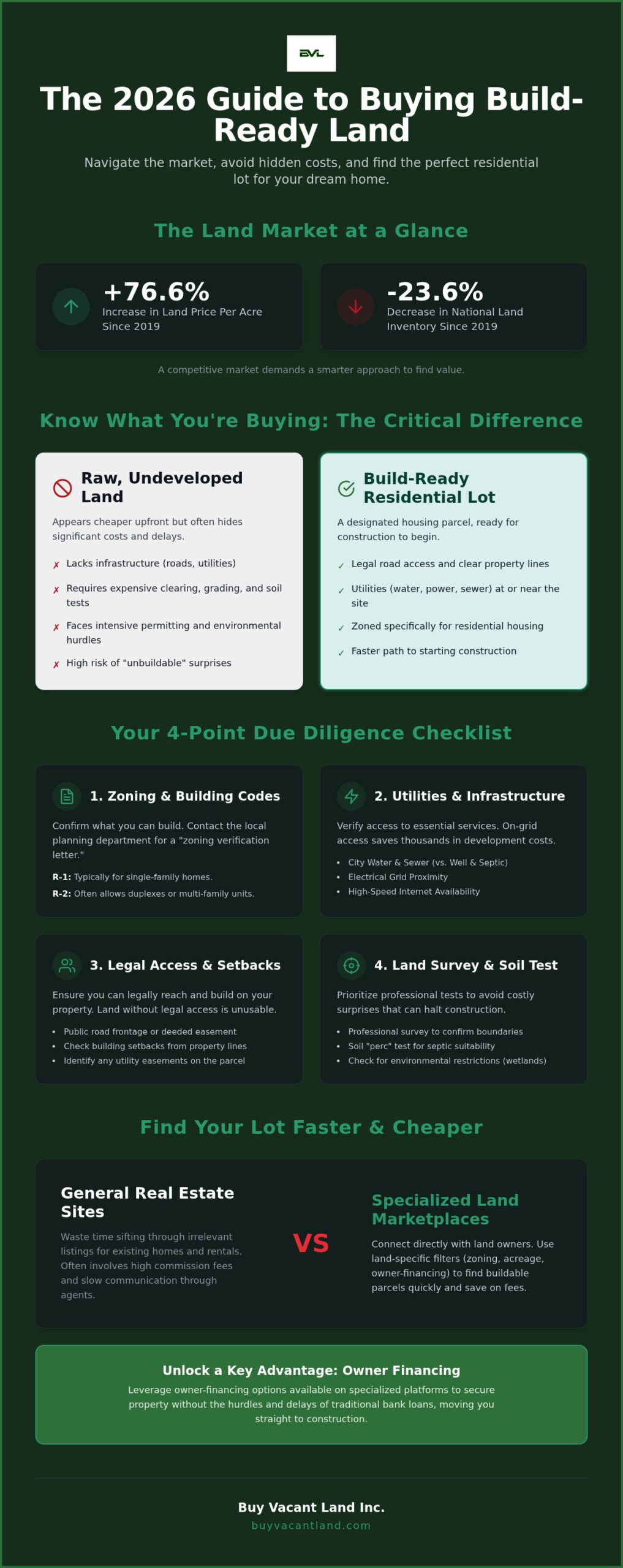 BVL

The 2026 Guide to Buying Build-Ready Land

Navigate the market, avoid hidden costs, and find the perfect residential lot for your dream home.

The Land Market at a Glance

+76.6%
Increase in Land Price Per Acre Since 2019

-23.6%
Decrease in National Land Inventory Since 2019

A competitive market demands a smarter approach to find value.

Know What You're Buying: The Critical Difference

Raw, Undeveloped Land

Appears cheaper upfront but often hides significant costs and delays.

✗ Lacks infrastructure (roads, utilities)
✗ Requires expensive clearing, grading, and soil tests
✗ Faces intensive permitting and environmental hurdles
✗ High risk of "unbuildable" surprises

Build-Ready Residential Lot

A designated housing parcel, ready for construction to begin.

✓ Legal road access and clear property lines
✓ Utilities (water, power, sewer) at or near the site
✓ Zoned specifically for residential housing
✓ Faster path to starting construction

Your 4-Point Due Diligence Checklist

1. Zoning & Building Codes

Confirm what you can build. Contact the local planning department for a "zoning verification letter."

R-1: Typically for single-family homes.
R-2: Often allows duplexes or multi-family units.

2. Utilities & Infrastructure

Verify access to essential services. On-grid access saves thousands in development costs.

• City Water & Sewer (vs. Well & Septic)
• Electrical Grid Proximity
• High-Speed Internet Availability

3. Legal Access & Setbacks

Ensure you can legally reach and build on your property. Land without legal access is unusable.

• Public road frontage or deeded easement
• Check building setbacks from property lines
• Identify any utility easements on the parcel

4. Land Survey & Soil Test

Prioritize professional tests to avoid costly surprises that can halt construction.

• Professional survey to confirm boundaries
• Soil "perc" test for septic suitability
• Check for environmental restrictions (wetlands)

Find Your Lot Faster & Cheaper

General Real Estate Sites

Waste time sifting through irrelevant listings for existing homes and rentals. Often involves high commission fees and slow communication through agents.

VS

Specialized Land Marketplaces

Connect directly with land owners. Use land-specific filters (zoning, acreage, owner-financing) to find buildable parcels quickly and save on fees.

Unlock a Key Advantage: Owner Financing

Leverage owner-financing options available on specialized platforms to secure property without the hurdles and delays of traditional bank loans, moving you straight to construction.

Buy Vacant Land Inc.
buyvacantland.com